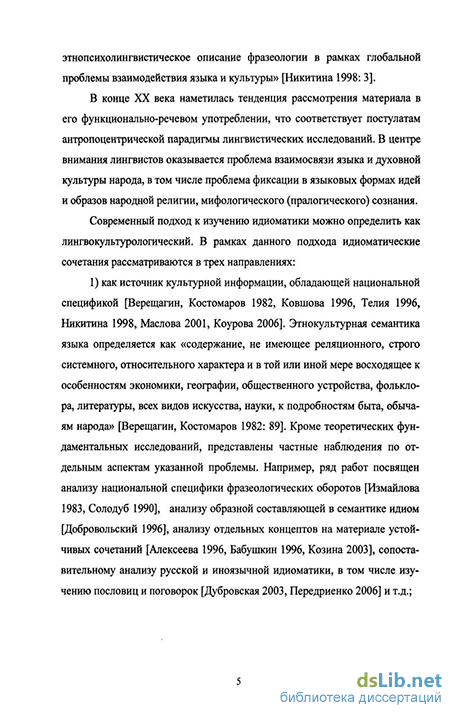 этнопсихолингвистическое описание фразеологии в рамках глобальной проблемы взаимодействия языка и культуры» [Никитина 1998: 3].

В конце XX века наметилась тенденция рассмотрения материала в его функционально-речевом употреблении, что соответствует постулатам антропоцентрической парадигмы лингвистических исследований. В центре внимания лингвистов оказывается проблема взаимосвязи языка и духовной культуры народа, в том числе проблема фиксации в языковых формах идей и образов народной религии, мифологического (пралогического) сознания.

Современный подход к изучению идиоматики можно определить как лингвокультурологический. В рамках данного подхода идиоматические сочетания рассматриваются в трех направлениях:

1) как источник культурной информации, обладающей национальной спецификой [Верещагин, Костомаров 1982, Ковшова 1996, Телия 1996, Никитина 1998, Маслова 2001, Коурова 2006]. Этнокультурная семантика языка определяется как «содержание, не имеющее реляционного, строго системного, относительного характера и в той или иной мере восходящее к особенностям экономики, географии, общественного устройства, фольклора, литературы, всех видов искусства, науки, к подробностям быта, обычаям народа» [Верещагин, Костомаров 1982: 89]. Кроме теоретических фундаментальных исследований, представлены частные наблюдения по отдельным аспектам указанной проблемы. Например, ряд работ посвящен анализу национальной специфики фразеологических оборотов [Измайлова 1983, Солодуб 1990], анализу образной составляющей в семантике идиом [Добровольский 1996], анализу отдельных концептов на материале устойчивых сочетаний [Алексеева 1996, Бабушкин 1996, Козина 2003], сопоставительному анализу русской и иноязычной идиоматики, в том числе изучению пословиц и поговорок [Дубровская 2003, Передриенко 2006] и т.д.;

5

dsLib.net
библиотека диссертаций